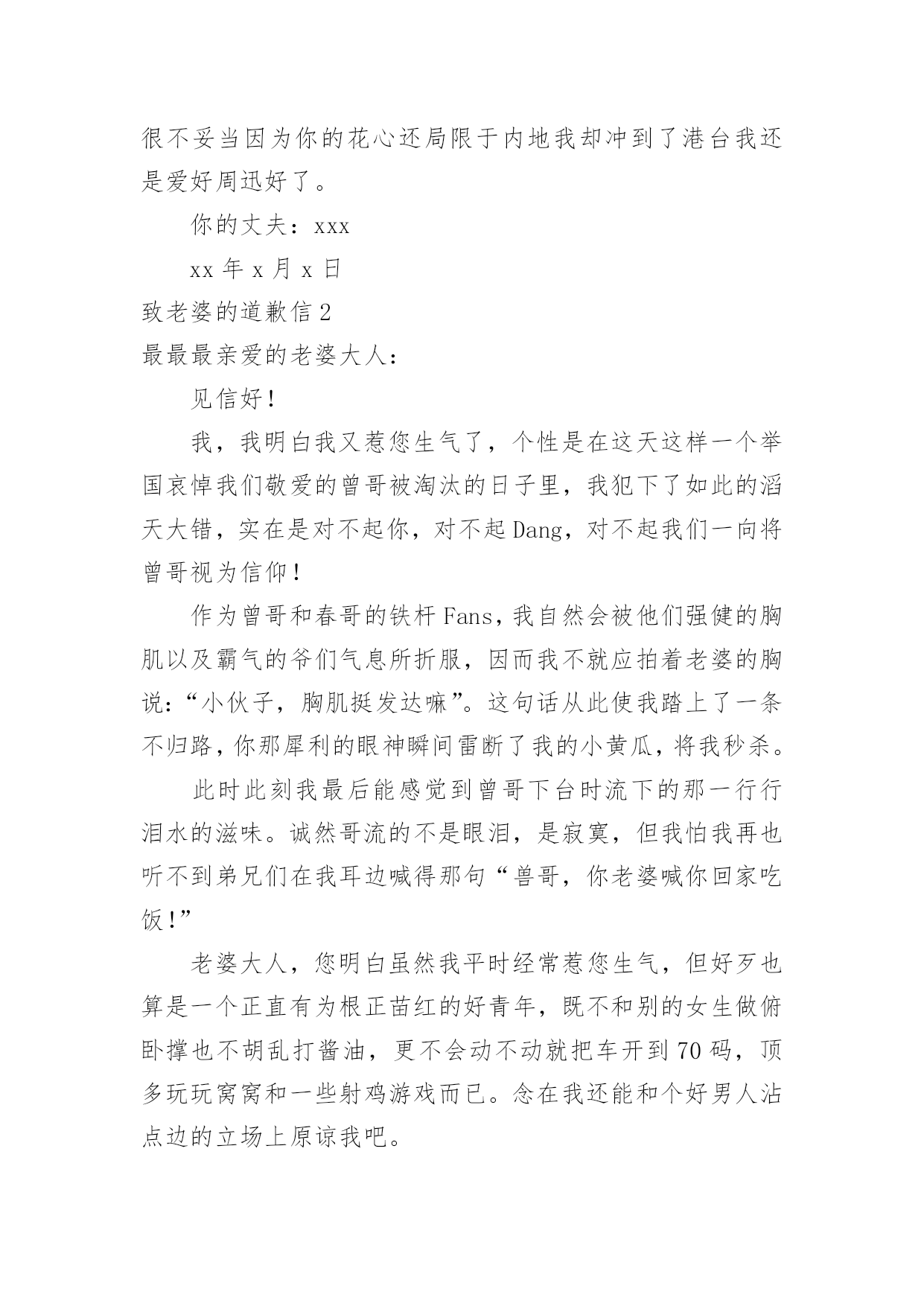 很不妥当因为你的花心还局限于内地我却冲到了港台我还是爱好周迅好了。

你的丈夫：xxx

xx 年 x 月 x 日

致老婆的道歉信 2

最最最亲爱的老婆大人：

见信好！

我，我明白我又惹您生气了，个性是在这天这样一个举国哀悼我们敬爱的曾哥被淘汰的日子里，我犯下了如此的滔天大错，实在是对不起你，对不起 Dang，对不起我们一向将曾哥视为信仰！

作为曾哥和春哥的铁杆 Fans，我自然会被他们强健的胸肌以及霸气的爷们气息所折服，因而我不就应拍着老婆的胸说：“小伙子，胸肌挺发达嘛”。这句话从此使我踏上了一条不归路，你那犀利的眼神瞬间雷断了我的小黄瓜，将我秒杀。

此时此刻我最后能感觉到曾哥下台时流下的那一行行泪水的滋味。诚然哥流的不是眼泪，是寂寞，但我怕我再也听不到弟兄们在我耳边喊得那句“兽哥，你老婆喊你回家吃饭！”

老婆大人，您明白虽然我平时经常惹您生气，但好歹也算是一个正直有为根正苗红的好青年，既不和别的女生做俯卧撑也不胡乱打酱油，更不会动不动就把车开到 70 码，顶多玩玩窝窝和一些射鸡游戏而已。念在我还能和个好男人沾点边的立场上原谅我吧。